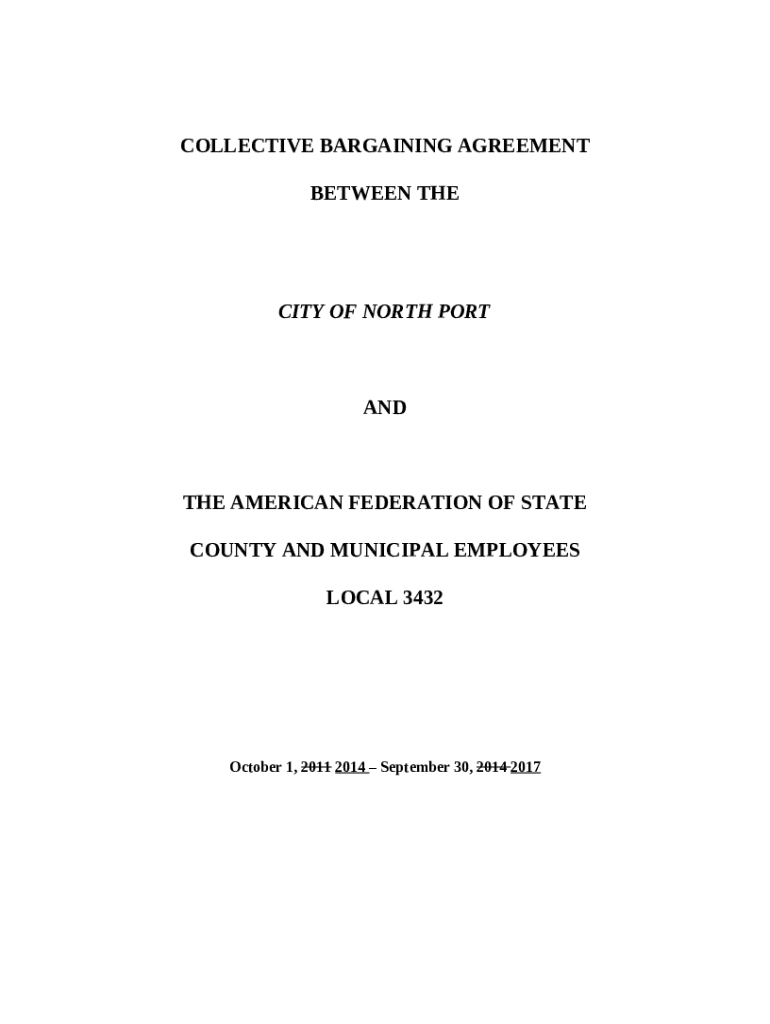 COLLECTIVE BARGAINING AGREEMENT

BETWEEN THE

CITY OF NORTH PORT

AND

THE AMERICAN FEDERATION OF STATE

COUNTY AND MUNICIPAL EMPLOYEES

LOCAL 3432

October 1, 2011 2014 – September 30, 2014 2017